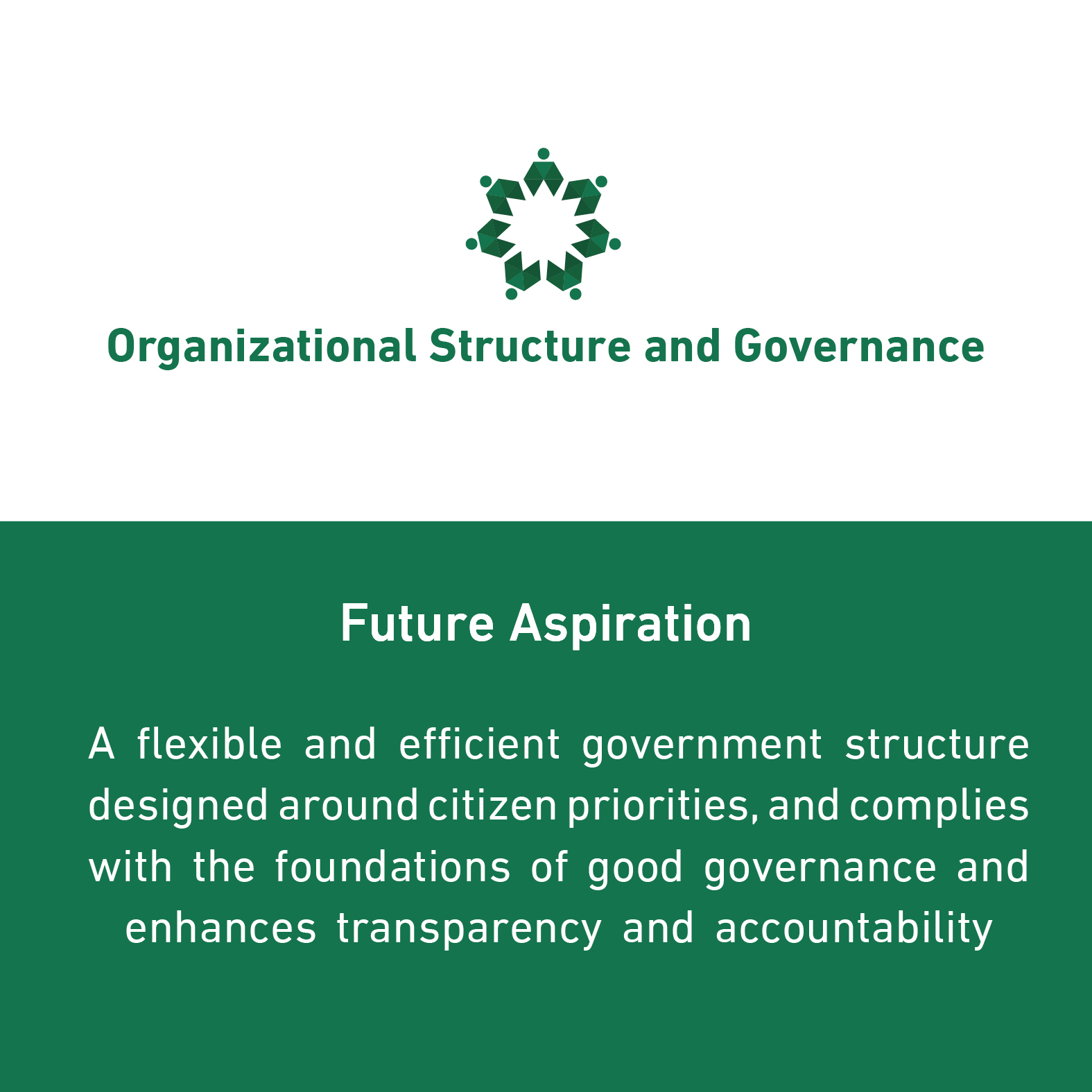 Organizational Structure and Governance

Future Aspiration

A flexible and efficient government structure designed around citizen priorities, and complies with the foundations of good governance and enhances transparency and accountability